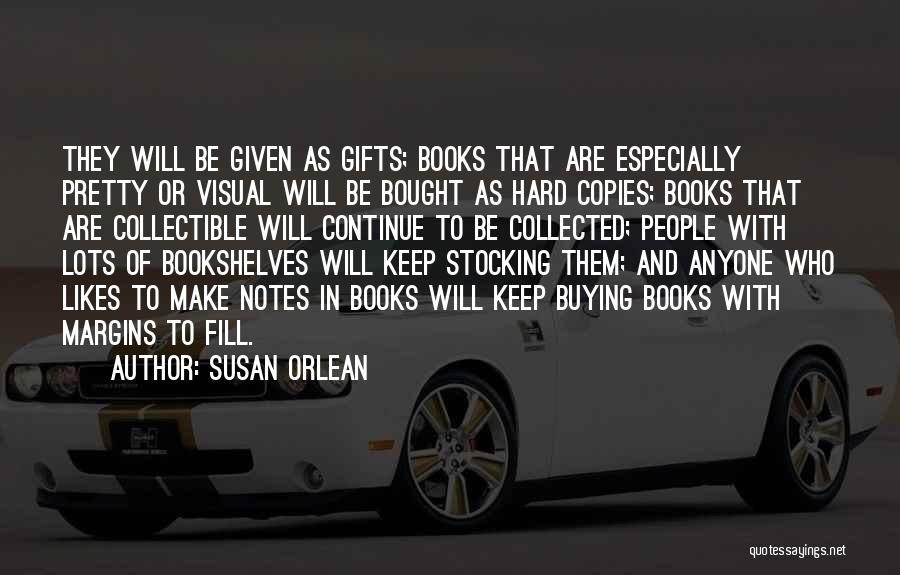 THEY WILL BE GIVEN AS GIFTS; BOOKS THAT ARE ESPECIALLY PRETTY OR VISUAL WILL BE BOUGHT AS HARD COPIES; BOOKS THAT ARE COLLECTIBLE WILL CONTINUE TO BE COLLECTED; PEOPLE WITH LOTS OF BOOKSHELVES WILL KEEP STOCKING THEM; AND ANYONE WHO LIKES TO MAKE NOTES IN BOOKS WILL KEEP BUYING BOOKS WITH MARGINS TO FILL.

AUTHOR: SUSAN ORLEAN

quotessayings.net